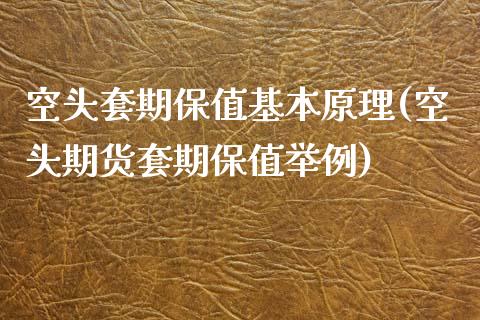 空头套期保值基本原理(空头期货套期保值举例)